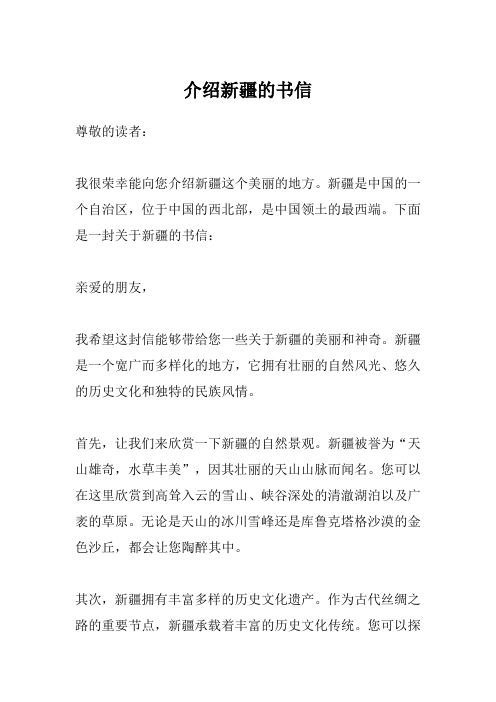 介绍新疆的书信

尊敬的读者：

我很荣幸能向您介绍新疆这个美丽的地方。新疆是中国的一个自治区，位于中国的西北部，是中国领土的最西端。下面是一封关于新疆的书信：

亲爱的朋友，

我希望这封信能够带给您一些关于新疆的美丽和神奇。新疆是一个宽广而多样化的地方，它拥有壮丽的自然风光、悠久的历史文化和独特的民族风情。

首先，让我们来欣赏一下新疆的自然景观。新疆被誉为“天山雄奇，水草丰美”，因其壮丽的天山山脉而闻名。您可以在这里欣赏到高耸入云的雪山、峡谷深处的清澈湖泊以及广袤的草原。无论是天山的冰川雪峰还是库鲁克塔格沙漠的金色沙丘，都会让您陶醉其中。

其次，新疆拥有丰富多样的历史文化遗产。作为古代丝绸之路的重要节点，新疆承载着丰富的历史文化传统。您可以探